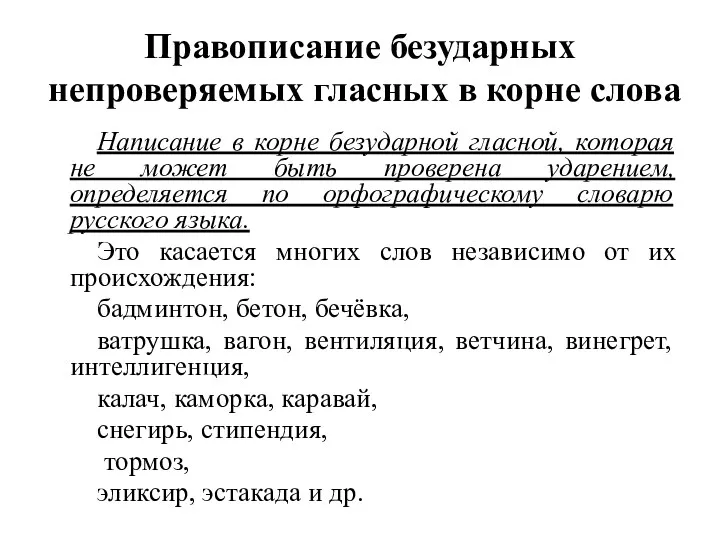 Правописание безударных непроверяемых гласных в корне слова

Написание в корне безударной гласной, которая не может быть проверена ударением, определяется по орфографическому словарю русского языка.

Это касается многих слов независимо от их происхождения:

бадминтон, бетон, бечёвка,

ватрушка, вагон, вентиляция, ветчина, винегрет, интеллигенция,

калач, каморка, каравай,

снегирь, стипендия,

тормоз,

эликсир, эстакада и др.